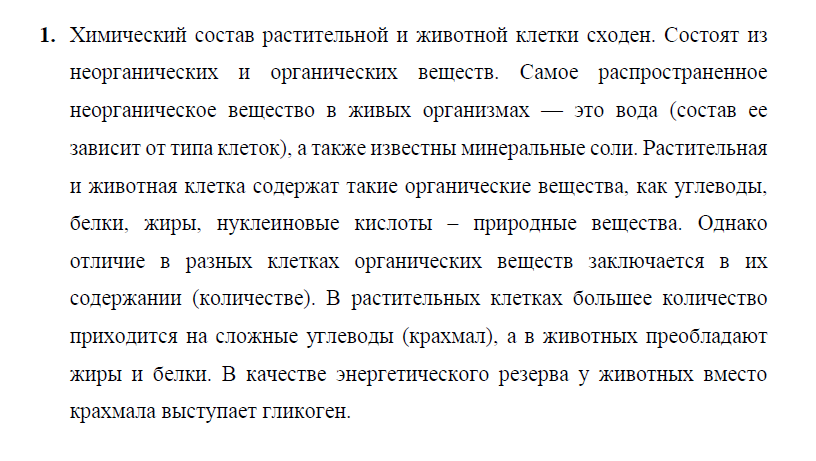 1. Химический состав растительной и животной клетки сходен. Состоят из неорганических и органических веществ. Самое распространенное неорганическое вещество в живых организмах — это вода (состав ее зависит от типа клеток), а также известны минеральные соли. Растительная и животная клетка содержат такие органические вещества, как углеводы, белки, жиры, нуклеиновые кислоты – природные вещества. Однако отличие в разных клетках органических веществ заключается в их содержании (количестве). В растительных клетках большее количество приходится на сложные углеводы (крахмал), а в животных преобладают жиры и белки. В качестве энергетического резерва у животных вместо крахмала выступает гликоген.